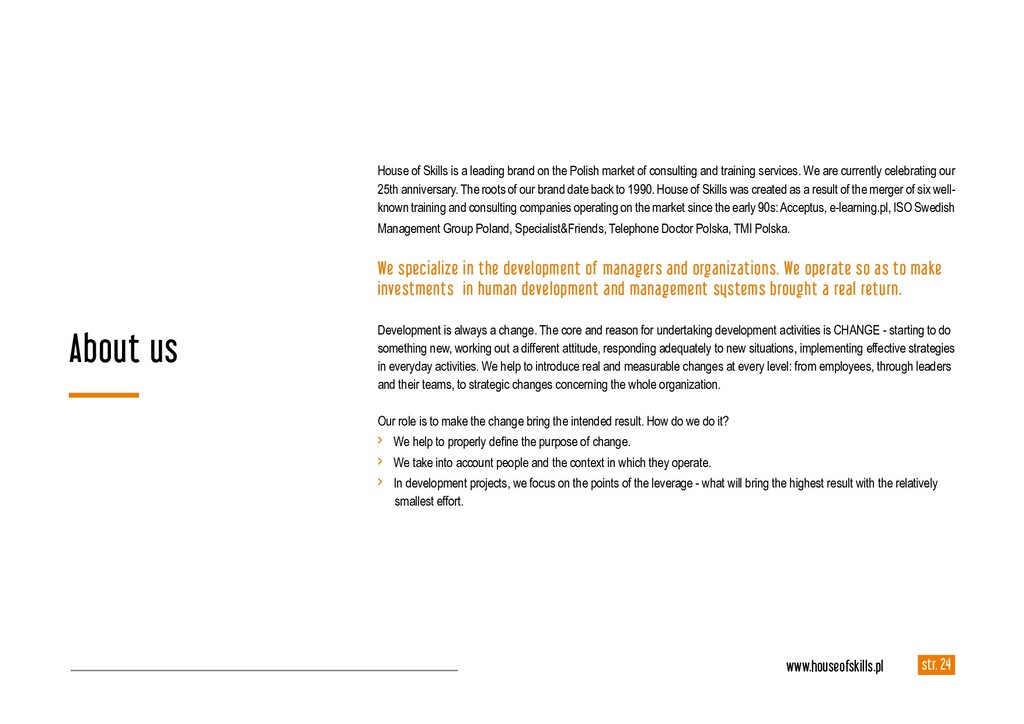 About us

House of Skills is a leading brand on the Polish market of consulting and training services. We are currently celebrating our 25th anniversary. The roots of our brand date back to 1990. House of Skills was created as a result of the merger of six well-known training and consulting companies operating on the market since the early 90s: Acceptus, e-learning.pl, ISO Swedish Management Group Poland, Specialist&Friends, Telephone Doctor Polska, TMI Polska.

We specialize in the development of managers and organizations. We operate so as to make investments in human development and management systems brought a real return.

Development is always a change. The core and reason for undertaking development activities is CHANGE - starting to do something new, working out a different attitude, responding adequately to new situations, implementing effective strategies in everyday activities. We help to introduce real and measurable changes at every level: from employees, through leaders and their teams, to strategic changes concerning the whole organization.

Our role is to make the change bring the intended result. How do we do it?
› We help to properly define the purpose of change.
› We take into account people and the context in which they operate.
› In development projects, we focus on the points of the leverage - what will bring the highest result with the relatively smallest effort.

www.houseofskills.pl str. 24